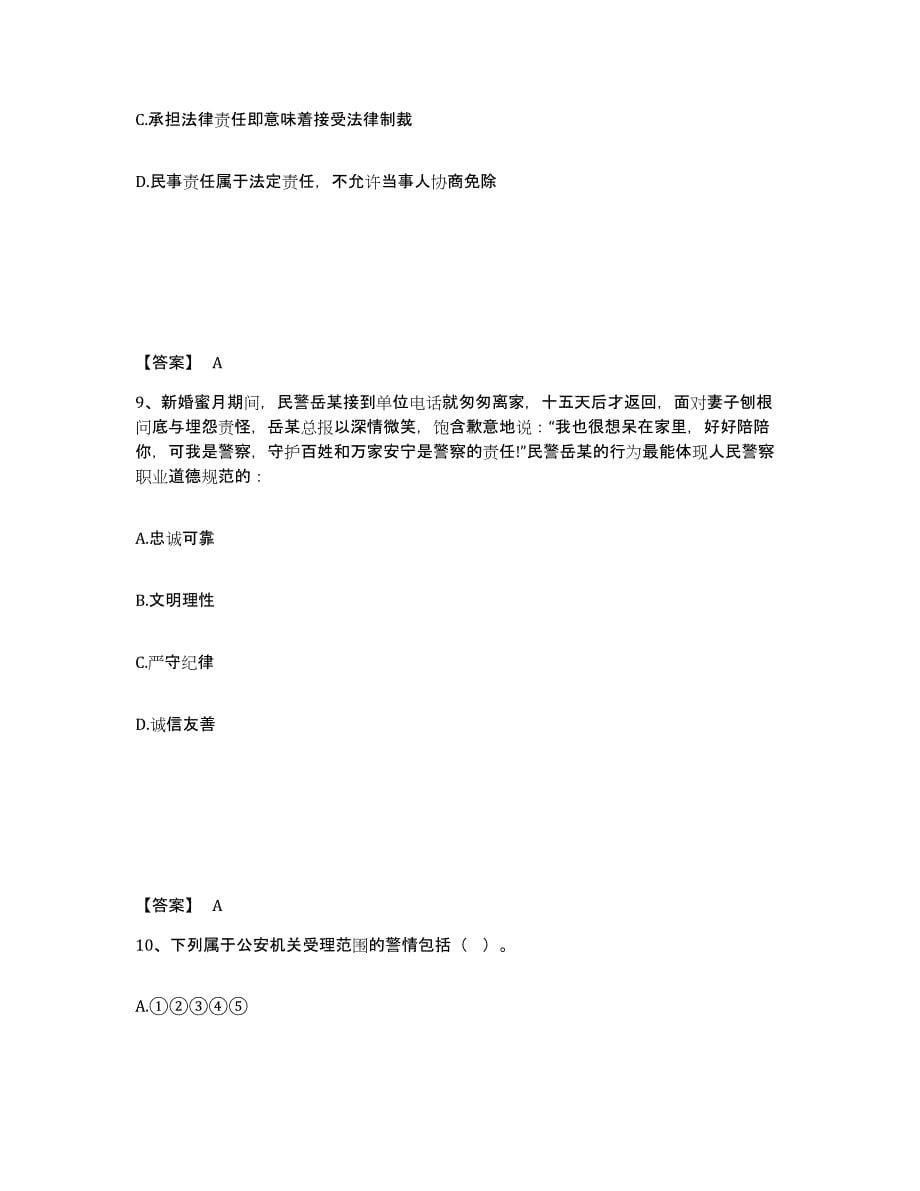 C.承担法律责任即意味着接受法律制裁

D.民事责任属于法定责任，不允许当事人协商免除

【答案】 A

9、新婚蜜月期间，民警岳某接到单位电话就匆匆离家，十五天后才返回，面对妻子刨根问底与埋怨责怪，岳某总报以深情微笑，饱含歉意地说：“我也很想呆在家里，好好陪陪你，可我是警察，守护百姓和万家安宁是警察的责任!”民警岳某的行为最能体现人民警察职业道德规范的：

A.忠诚可靠

B.文明理性

C.严守纪律

D.诚信友善

【答案】 A

10、下列属于公安机关受理范围的警情包括（ ）。

A.①②③④⑤